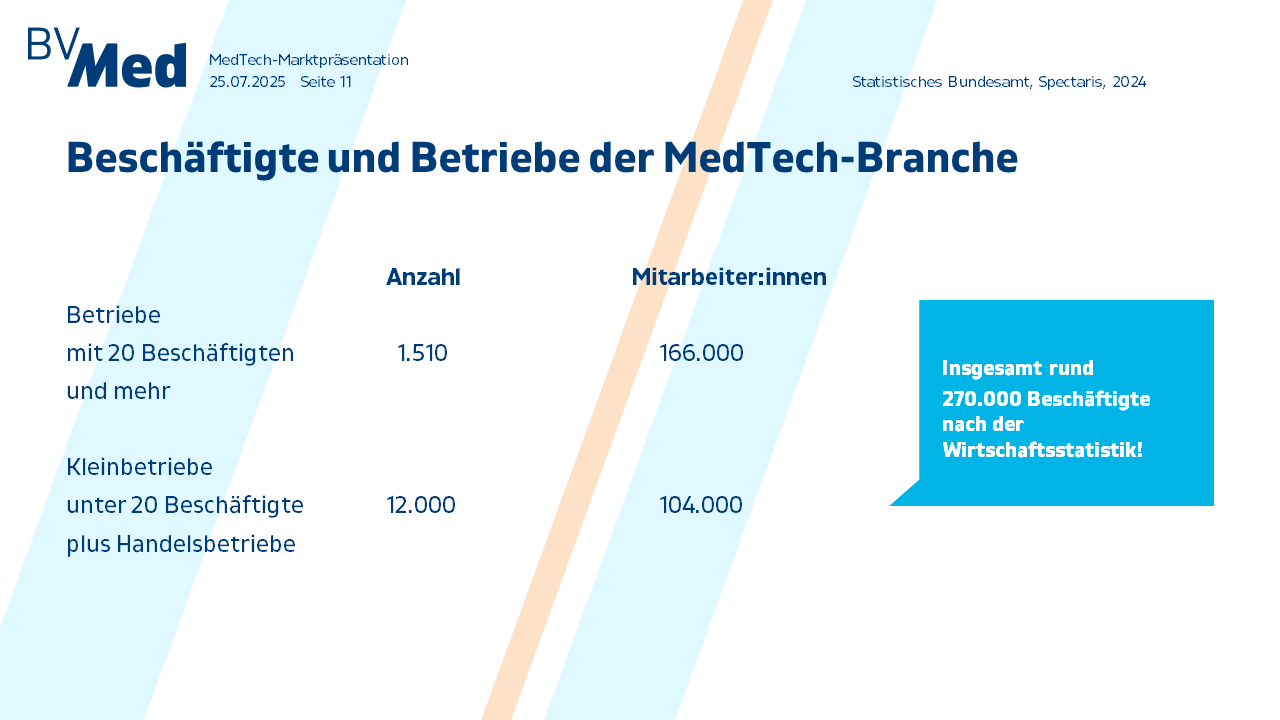 BVMed

MedTech-Marktpräsentation
25.07.2025 Seite 11

Statistisches Bundesamt, Spectaris, 2024

Beschäftigte und Betriebe der MedTech-Branche

| | Anzahl | Mitarbeiter:innen |
|---|---|---|
| Betriebe mit 20 Beschäftigten und mehr | 1.510 | 166.000 |
| Kleinbetriebe unter 20 Beschäftigte plus Handelsbetriebe | 12.000 | 104.000 |

Insgesamt rund 270.000 Beschäftigte nach der Wirtschaftsstatistik!